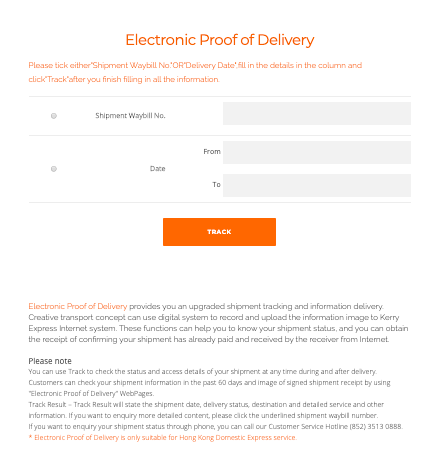 Electronic Proof of Delivery

Please tick either"Shipment Waybill No."OR"Delivery Date",fill in the details in the column and click"Track"after you finish filling in all the information.

Shipment Waybill No.

Date

From

To

TRACK

Electronic Proof of Delivery provides you an upgraded shipment tracking and information delivery. Creative transport concept can use digital system to record and upload the information image to Kerry Express Internet system. These functions can help you to know your shipment status, and you can obtain the receipt of confirming your shipment has already paid and received by the receiver from Internet.

Please note
You can use Track to check the status and access details of your shipment at any time during and after delivery.
Customers can check your shipment information in the past 60 days and image of signed shipment receipt by using "Electronic Proof of Delivery" WebPages.
Track Result – Track Result will state the shipment date, delivery status, destination and detailed service and other information. If you want to enquiry more detailed content, please click the underlined shipment waybill number.
If you want to enquiry your shipment status through phone, you can call our Customer Service Hotline (852) 3513 0888.
* Electronic Proof of Delivery is only suitable for Hong Kong Domestic Express service.